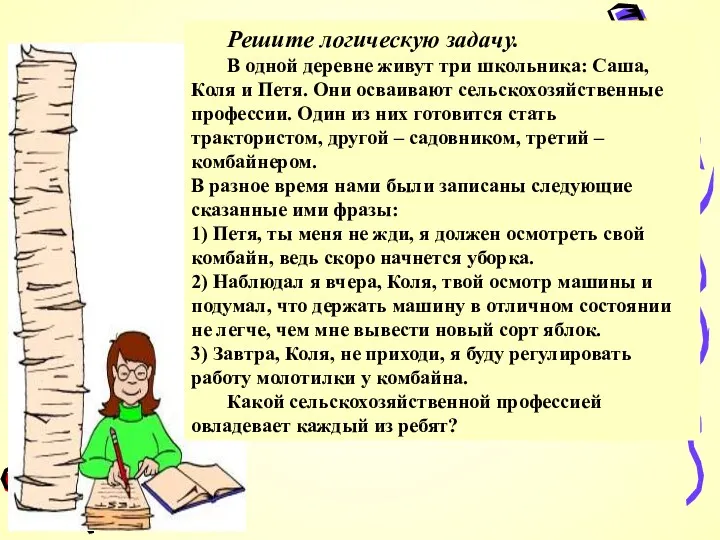 Решите логическую задачу.

В одной деревне живут три школьника: Саша, Коля и Петя. Они осваивают сельскохозяйственные профессии. Один из них готовится стать трактористом, другой – садовником, третий – комбайнером.

В разное время нами были записаны следующие сказанные ими фразы:

1) Петя, ты меня не жди, я должен осмотреть свой комбайн, ведь скоро начнется уборка.

2) Наблюдал я вчера, Коля, твой осмотр машины и подумал, что держать машину в отличном состоянии не легче, чем мне вывести новый сорт яблок.

3) Завтра, Коля, не приходи, я буду регулировать работу молотилки у комбайна.

Какой сельскохозяйственной профессией овладевает каждый из ребят?